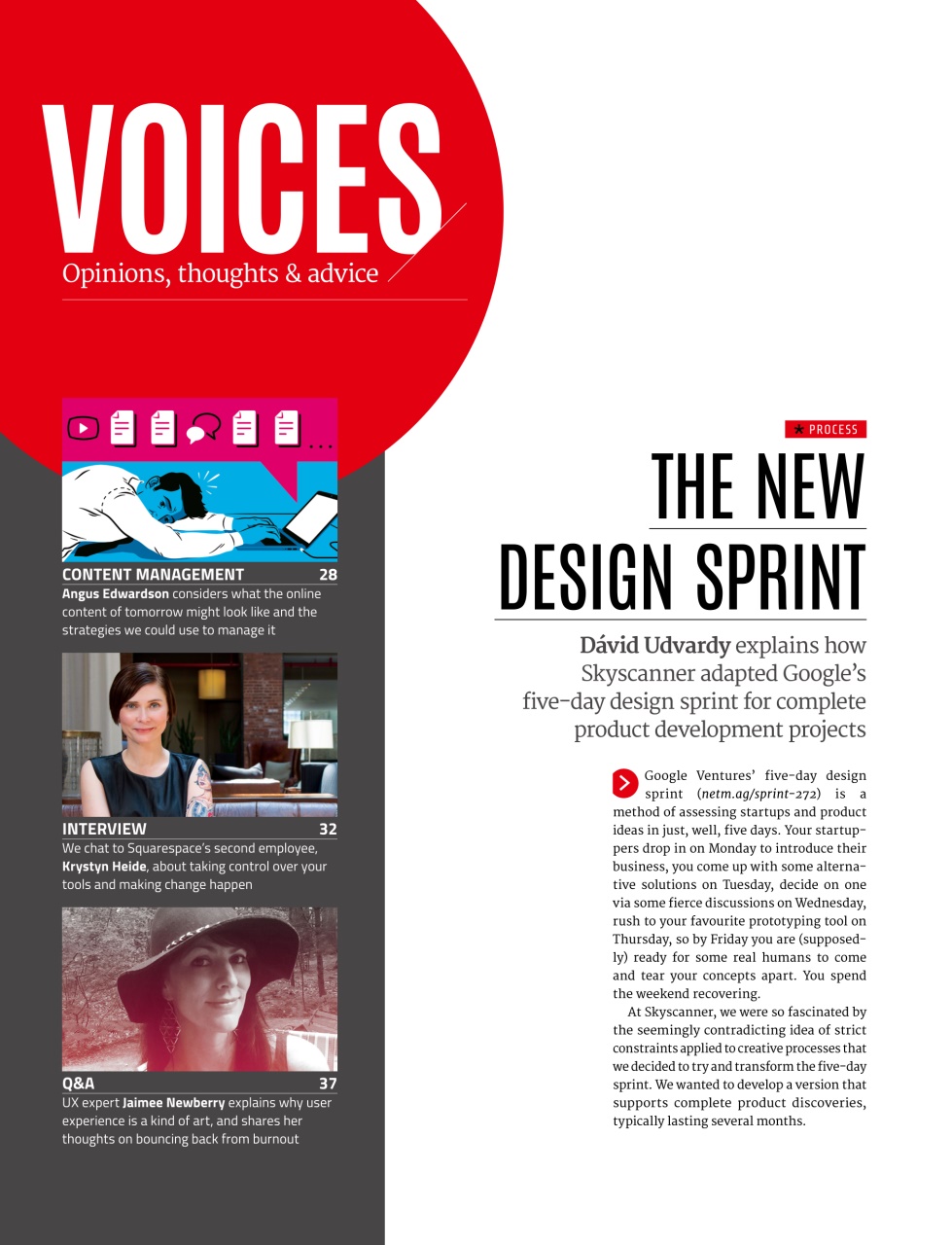 VOICES
Opinions, thoughts & advice

CONTENT MANAGEMENT 28
Angus Edwardson considers what the online content of tomorrow might look like and the strategies we could use to manage it

INTERVIEW 32
We chat to Squarespace's second employee, Krystyn Heide, about taking control over your tools and making change happen

Q&A 37
UX expert Jaimee Newberry explains why user experience is a kind of art, and shares her thoughts on bouncing back from burnout

★ PROCESS

THE NEW DESIGN SPRINT

Dávid Udvardy explains how Skyscanner adapted Google's five-day design sprint for complete product development projects

Google Ventures' five-day design sprint (netm.ag/sprint-272) is a method of assessing startups and product ideas in just, well, five days. Your startuppers drop in on Monday to introduce their business, you come up with some alternative solutions on Tuesday, decide on one via some fierce discussions on Wednesday, rush to your favourite prototyping tool on Thursday, so by Friday you are (supposedly) ready for some real humans to come and tear your concepts apart. You spend the weekend recovering.

At Skyscanner, we were so fascinated by the seemingly contradicting idea of strict constraints applied to creative processes that we decided to try and transform the five-day sprint. We wanted to develop a version that supports complete product discoveries, typically lasting several months.